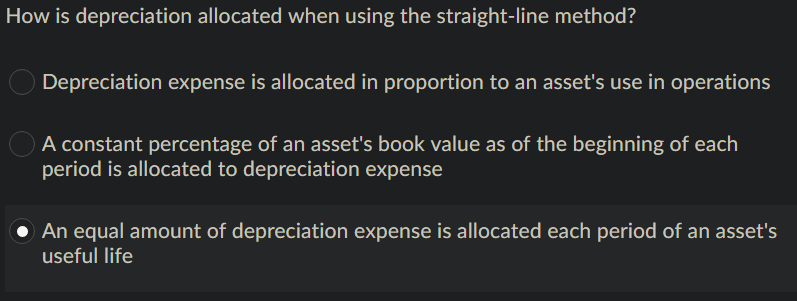 How is depreciation allocated when using the straight-line method?

Depreciation expense is allocated in proportion to an asset's use in operations

A constant percentage of an asset's book value as of the beginning of each period is allocated to depreciation expense

An equal amount of depreciation expense is allocated each period of an asset's useful life